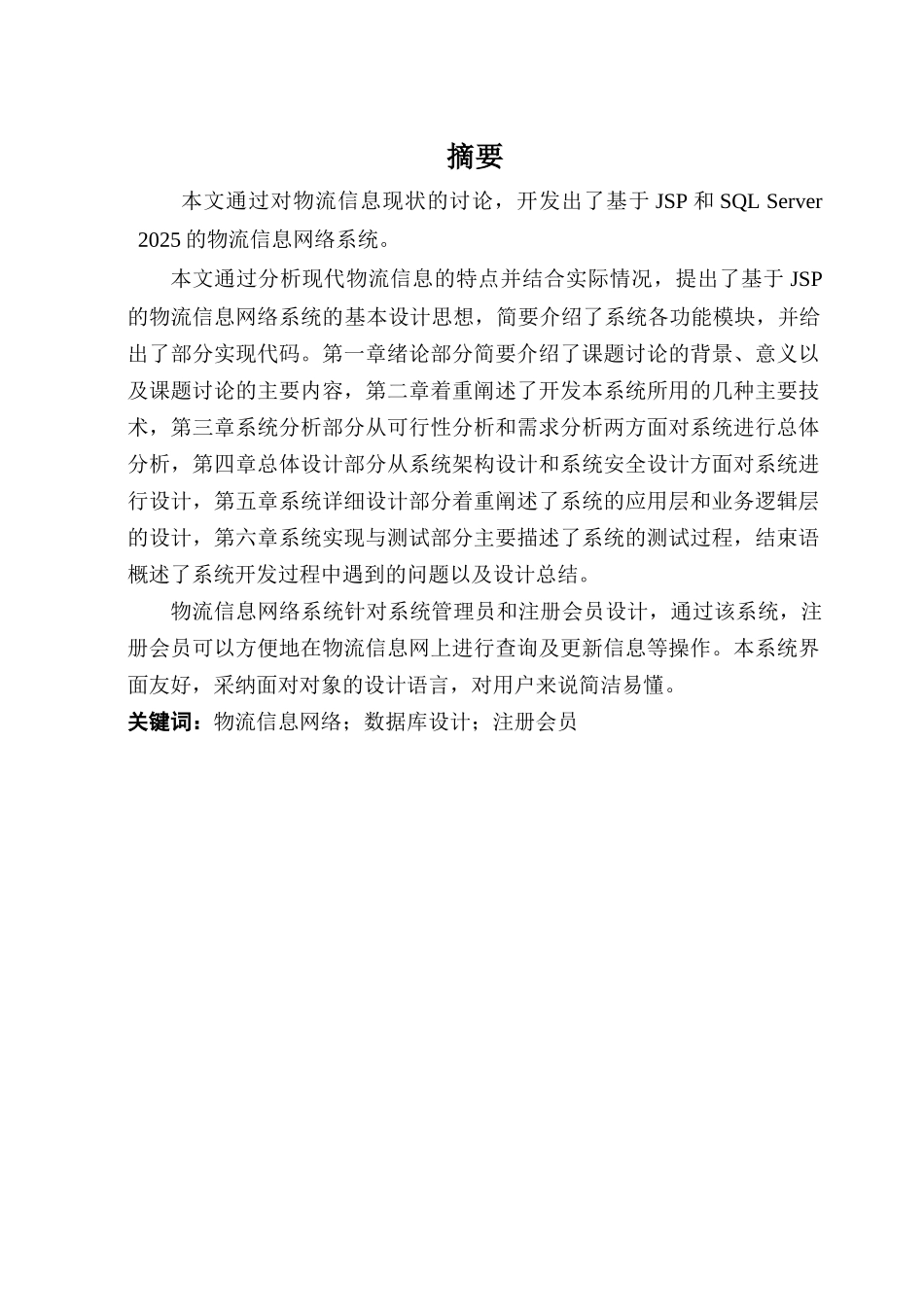 摘要

本文通过对物流信息现状的讨论，开发出了基于 JSP 和 SQL Server 2025 的物流信息网络系统。

本文通过分析现代物流信息的特点并结合实际情况，提出了基于 JSP 的物流信息网络系统的基本设计思想，简要介绍了系统各功能模块，并给出了部分实现代码。第一章绪论部分简要介绍了课题讨论的背景、意义以及课题讨论的主要内容，第二章着重阐述了开发本系统所用的几种主要技术，第三章系统分析部分从可行性分析和需求分析两方面对系统进行总体分析，第四章总体设计部分从系统架构设计和系统安全设计方面对系统进行设计，第五章系统详细设计部分着重阐述了系统的应用层和业务逻辑层的设计，第六章系统实现与测试部分主要描述了系统的测试过程，结束语概述了系统开发过程中遇到的问题以及设计总结。

物流信息网络系统针对系统管理员和注册会员设计，通过该系统，注册会员可以方便地在物流信息网上进行查询及更新信息等操作。本系统界面友好，采纳面对对象的设计语言，对用户来说简洁易懂。

关键词：物流信息网络；数据库设计；注册会员